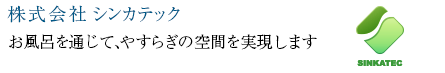 株式会社 シンカテック

お風呂を通じて、やすらぎの空間を実現します

SINKATEC